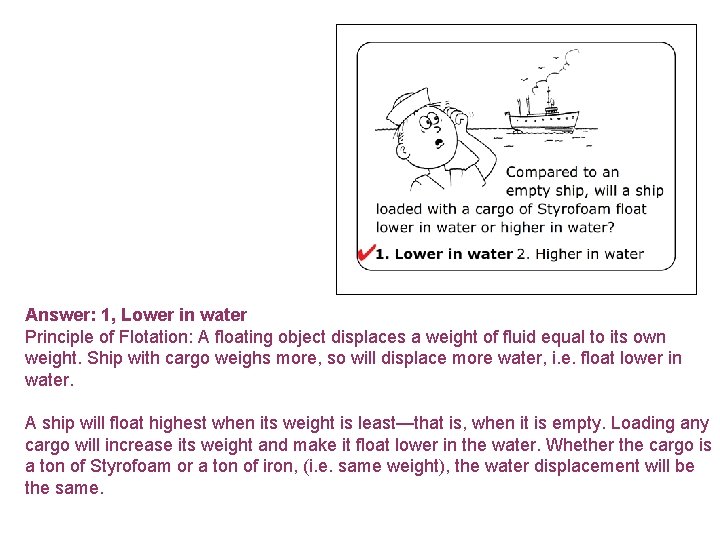 Compared to an empty ship, will a ship loaded with a cargo of Styrofoam float lower in water or higher in water?

1. Lower in water 2. Higher in water

Answer: 1, Lower in water
Principle of Flotation: A floating object displaces a weight of fluid equal to its own weight. Ship with cargo weighs more, so will displace more water, i.e. float lower in water.

A ship will float highest when its weight is least—that is, when it is empty. Loading any cargo will increase its weight and make it float lower in the water. Whether the cargo is a ton of Styrofoam or a ton of iron, (i.e. same weight), the water displacement will be the same.